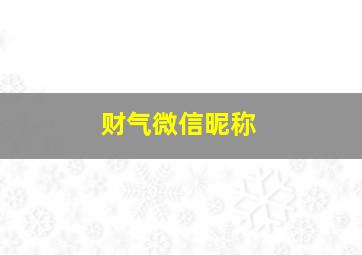 财气微信昵称